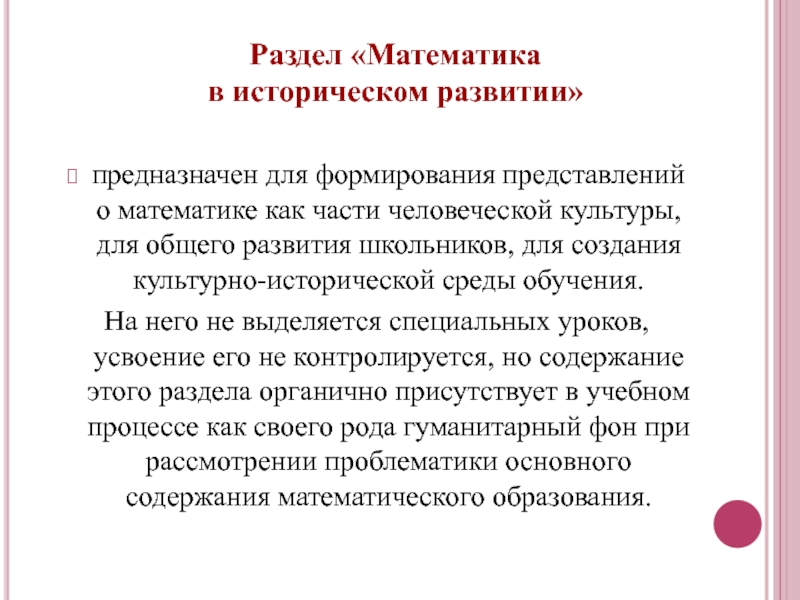 Раздел «Математика в историческом развитии»

предназначен для формирования представлений о математике как части человеческой культуры, для общего развития школьников, для создания культурно-исторической среды обучения.

На него не выделяется специальных уроков, усвоение его не контролируется, но содержание этого раздела органично присутствует в учебном процессе как своего рода гуманитарный фон при рассмотрении проблематики основного содержания математического образования.